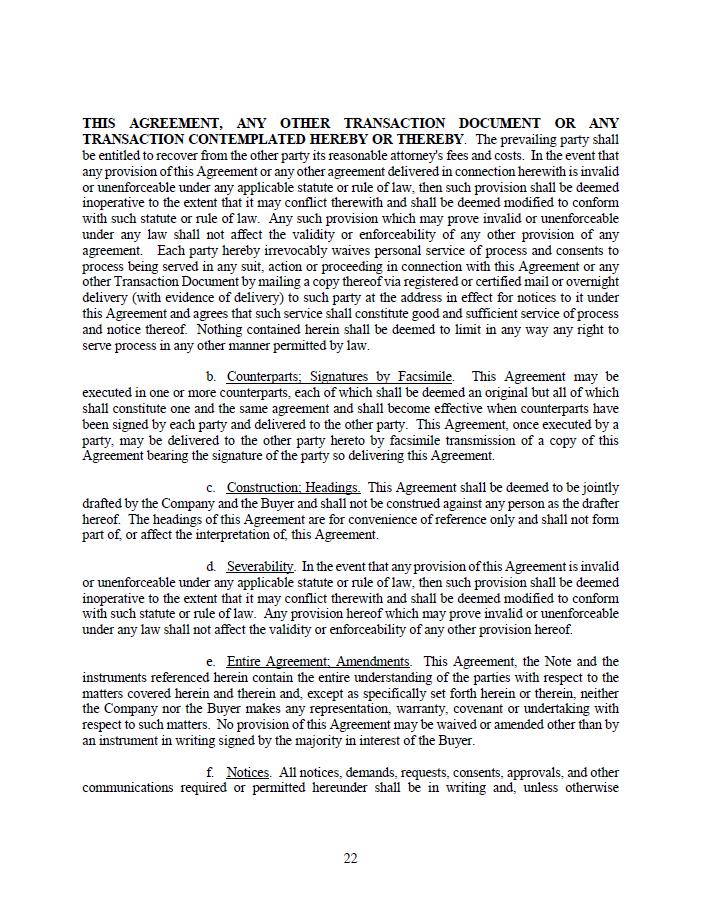 THIS AGREEMENT, ANY OTHER TRANSACTION DOCUMENT OR ANY TRANSACTION CONTEMPLATED HEREBY OR THEREBY. The prevailing party shall be entitled to recover from the other party its reasonable attorney's fees and costs. In the event that any provision of this Agreement or any other agreement delivered in connection herewith is invalid or unenforceable under any applicable statute or rule of law, then such provision shall be deemed inoperative to the extent that it may conflict therewith and shall be deemed modified to conform with such statute or rule of law. Any such provision which may prove invalid or unenforceable under any law shall not affect the validity or enforceability of any other provision of any agreement. Each party hereby irrevocably waives personal service of process and consents to process being served in any suit, action or proceeding in connection with this Agreement or any other Transaction Document by mailing a copy thereof via registered or certified mail or overnight delivery (with evidence of delivery) to such party at the address in effect for notices to it under this Agreement and agrees that such service shall constitute good and sufficient service of process and notice thereof. Nothing contained herein shall be deemed to limit in any way any right to serve process in any other manner permitted by law.

b. Counterparts; Signatures by Facsimile. This Agreement may be executed in one or more counterparts, each of which shall be deemed an original but all of which shall constitute one and the same agreement and shall become effective when counterparts have been signed by each party and delivered to the other party. This Agreement, once executed by a party, may be delivered to the other party hereto by facsimile transmission of a copy of this Agreement bearing the signature of the party so delivering this Agreement.

c. Construction; Headings. This Agreement shall be deemed to be jointly drafted by the Company and the Buyer and shall not be construed against any person as the drafter hereof. The headings of this Agreement are for convenience of reference only and shall not form part of, or affect the interpretation of, this Agreement.

d. Severability. In the event that any provision of this Agreement is invalid or unenforceable under any applicable statute or rule of law, then such provision shall be deemed inoperative to the extent that it may conflict therewith and shall be deemed modified to conform with such statute or rule of law. Any provision hereof which may prove invalid or unenforceable under any law shall not affect the validity or enforceability of any other provision hereof.

e. Entire Agreement; Amendments. This Agreement, the Note and the instruments referenced herein contain the entire understanding of the parties with respect to the matters covered herein and therein and, except as specifically set forth herein or therein, neither the Company nor the Buyer makes any representation, warranty, covenant or undertaking with respect to such matters. No provision of this Agreement may be waived or amended other than by an instrument in writing signed by the majority in interest of the Buyer.

f. Notices. All notices, demands, requests, consents, approvals, and other communications required or permitted hereunder shall be in writing and, unless otherwise

22